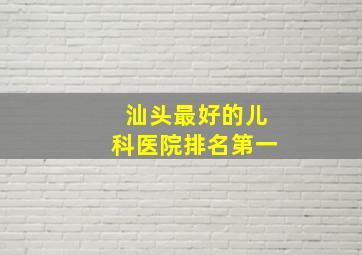 汕头最好的儿科医院排名第一